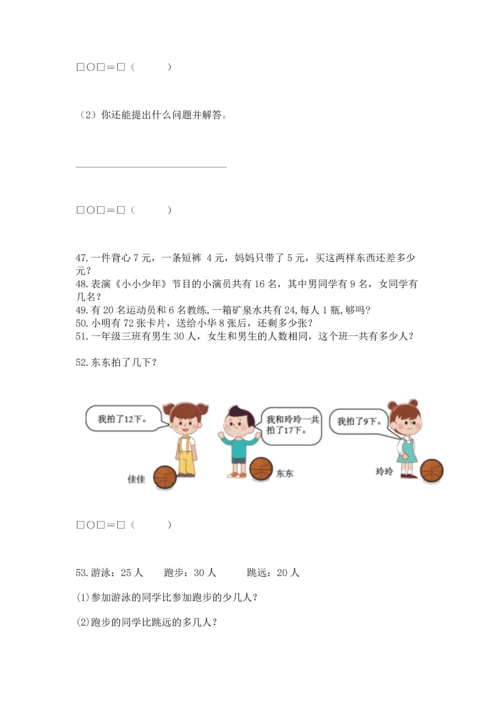 □○□=□（ ）

（2）你还能提出什么问题并解答。

____

□○□=□（ ）

47.一件背心7元，一条短裤4元，妈妈只带了5元，买这两样东西还差多少元？
48.表演《小小少年》节目的小演员共有16名，其中男同学有9名，女同学有几名？
49.有20名运动员和6名教练，一箱矿泉水共有24，每人1瓶，够吗？
50.小明有72张卡片，送给小华8张后，还剩多少张？
51.一年级三班有男生30人，女生和男生的人数相同，这个班一共有多少人？

52.东东拍了几下？

我拍了12下。

我和玲玲一共拍了17下。

我拍了9下。

佳佳

东东

玲玲

□○□=□（ ）

53.游泳：25人 跑步：30人 跳远：20人

(1)参加游泳的同学比参加跑步的少几人？

(2)跑步的同学比跳远的多几人？